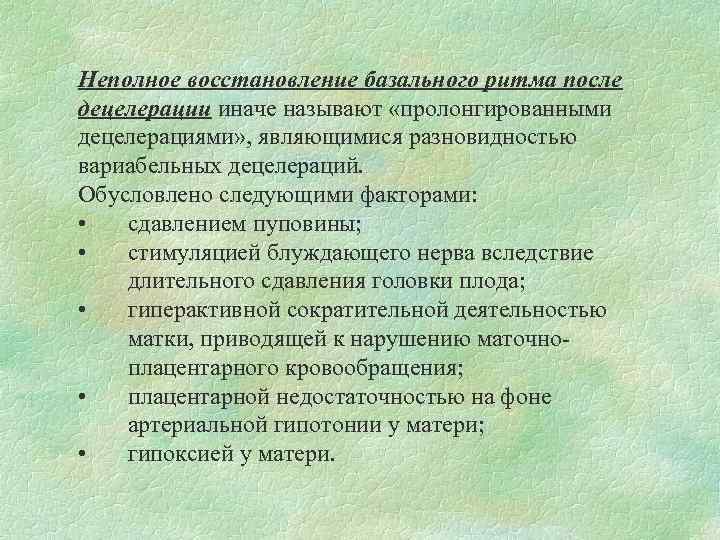 Неполное восстановление базального ритма после децелерации иначе называют «пролонгированными децелерациями», являющимися разновидностью вариабельных децелераций.
Обусловлено следующими факторами:
• сдавлением пуповины;
• стимуляцией блуждающего нерва вследствие длительного сдавления головки плода;
• гиперактивной сократительной деятельностью матки, приводящей к нарушению маточно-плацентарного кровообращения;
• плацентарной недостаточностью на фоне артериальной гипотонии у матери;
• гипоксией у матери.